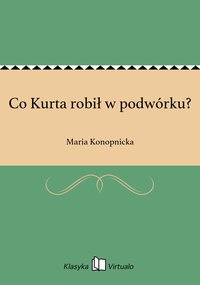 Co Kurta robił w podwórku?

Maria Konopnicka

Klasyka Virtualo